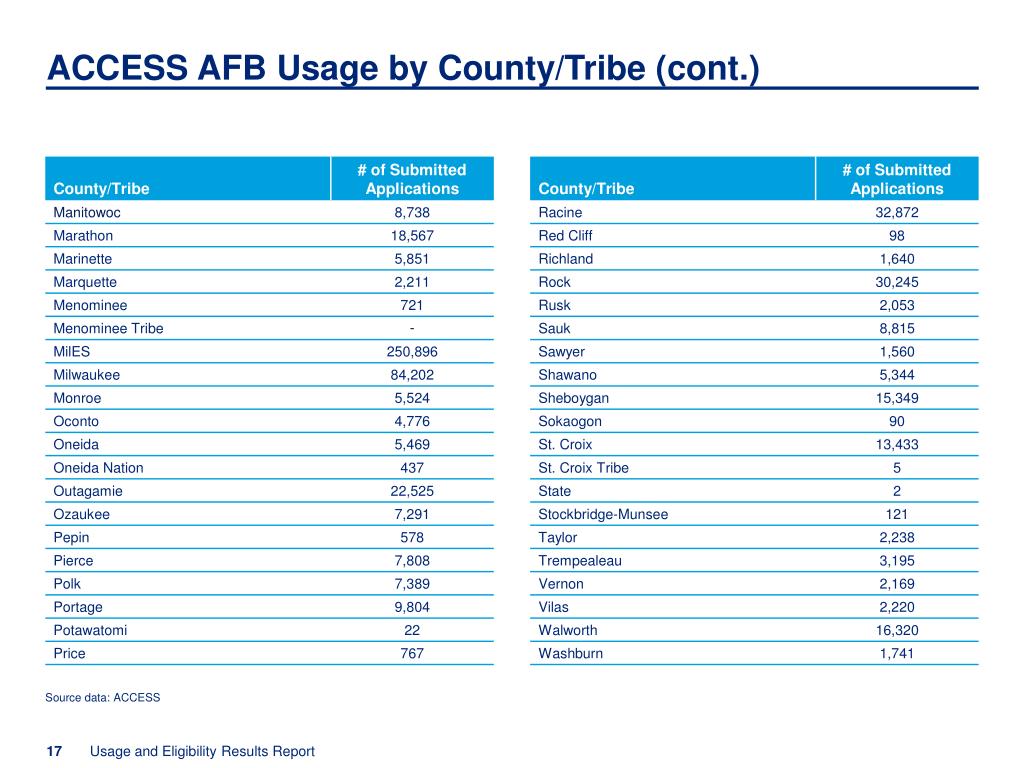 ACCESS AFB Usage by County/Tribe (cont.)

| County/Tribe | # of Submitted Applications |
|---|---|
| Manitowoc | 8,738 |
| Marathon | 18,567 |
| Marinette | 5,851 |
| Marquette | 2,211 |
| Menominee | 721 |
| Menominee Tribe | - |
| MilES | 250,896 |
| Milwaukee | 84,202 |
| Monroe | 5,524 |
| Oconto | 4,776 |
| Oneida | 5,469 |
| Oneida Nation | 437 |
| Outagamie | 22,525 |
| Ozaukee | 7,291 |
| Pepin | 578 |
| Pierce | 7,808 |
| Polk | 7,389 |
| Portage | 9,804 |
| Potawatomi | 22 |
| Price | 767 |

| County/Tribe | # of Submitted Applications |
|---|---|
| Racine | 32,872 |
| Red Cliff | 98 |
| Richland | 1,640 |
| Rock | 30,245 |
| Rusk | 2,053 |
| Sauk | 8,815 |
| Sawyer | 1,560 |
| Shawano | 5,344 |
| Sheboygan | 15,349 |
| Sokaogon | 90 |
| St. Croix | 13,433 |
| St. Croix Tribe | 5 |
| State | 2 |
| Stockbridge-Munsee | 121 |
| Taylor | 2,238 |
| Trempealeau | 3,195 |
| Vernon | 2,169 |
| Vilas | 2,220 |
| Walworth | 16,320 |
| Washburn | 1,741 |

Source data: ACCESS

17 Usage and Eligibility Results Report